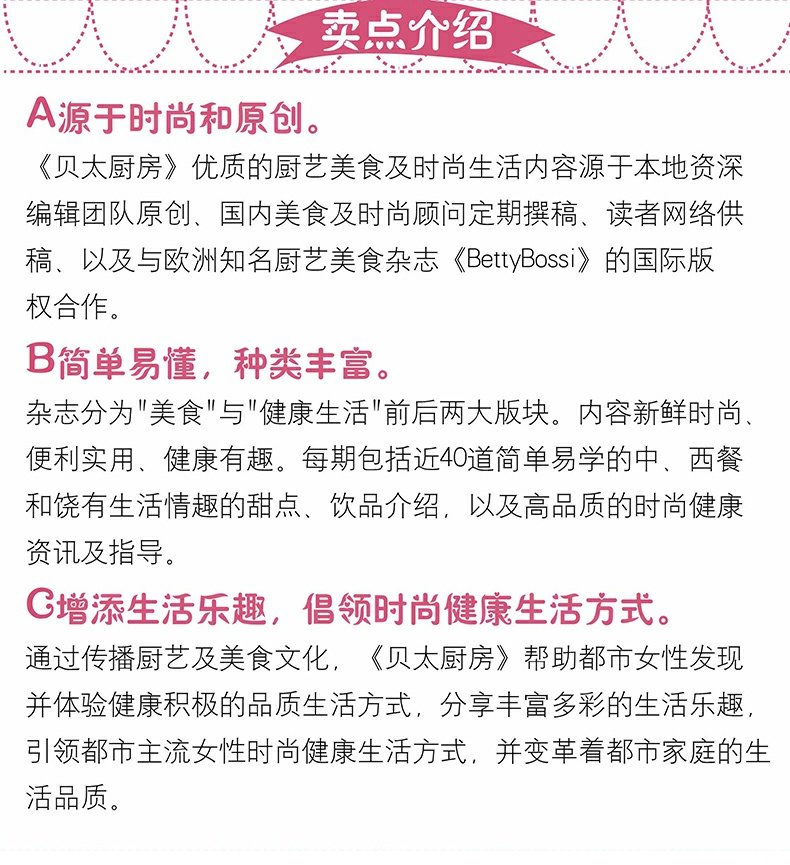 卖点介绍

A源于时尚和原创。

《贝太厨房》优质的厨艺美食及时尚生活内容源于本地资深编辑团队原创、国内美食及时尚顾问定期撰稿、读者网络供稿、以及与欧洲知名厨艺美食杂志《BettyBossi》的国际版权合作。

B简单易懂，种类丰富。

杂志分为“美食”与“健康生活”前后两大版块。内容新鲜时尚、便利实用、健康有趣。每期包括近40道简单易学的中、西餐和饶有生活情趣的甜点、饮品介绍，以及高品质的时尚健康资讯及指导。

C增添生活乐趣，倡领时尚健康生活方式。

通过传播厨艺及美食文化，《贝太厨房》帮助都市女性发现并体验健康积极的品质生活方式，分享丰富多彩的生活乐趣，引领都市主流女性时尚健康生活方式，并变革着都市家庭的生活品质。